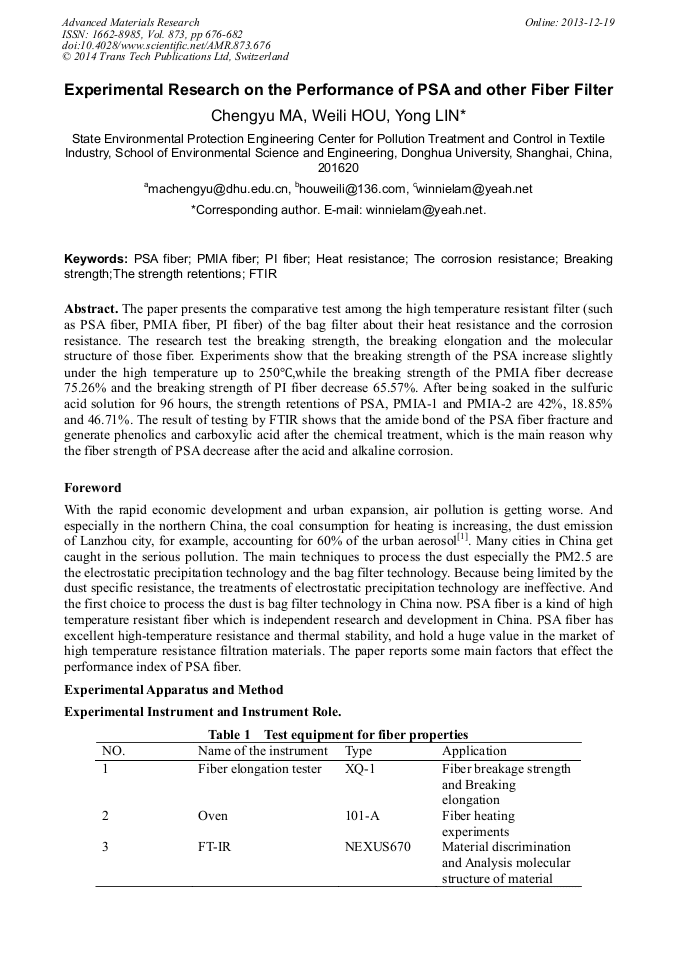 Advanced Materials Research
ISSN: 1662-8985, Vol. 873, pp 676-682
doi:10.4028/www.scientific.net/AMR.873.676
© 2014 Trans Tech Publications Ltd, Switzerland

Online: 2013-12-19

Experimental Research on the Performance of PSA and other Fiber Filter

Chengyu MA, Weili HOU, Yong LIN*

State Environmental Protection Engineering Center for Pollution Treatment and Control in Textile Industry, School of Environmental Science and Engineering, Donghua University, Shanghai, China, 201620

$^a$machengyu@dhu.edu.cn, $^b$houweili@136.com, $^c$winnielam@yeah.net

*Corresponding author. E-mail: winnielam@yeah.net.

Keywords: PSA fiber; PMIA fiber; PI fiber; Heat resistance; The corrosion resistance; Breaking strength;The strength retentions; FTIR

Abstract. The paper presents the comparative test among the high temperature resistant filter (such as PSA fiber, PMIA fiber, PI fiber) of the bag filter about their heat resistance and the corrosion resistance. The research test the breaking strength, the breaking elongation and the molecular structure of those fiber. Experiments show that the breaking strength of the PSA increase slightly under the high temperature up to 250°C,while the breaking strength of the PMIA fiber decrease 75.26% and the breaking strength of PI fiber decrease 65.57%. After being soaked in the sulfuric acid solution for 96 hours, the strength retentions of PSA, PMIA-1 and PMIA-2 are 42%, 18.85% and 46.71%. The result of testing by FTIR shows that the amide bond of the PSA fiber fracture and generate phenolics and carboxylic acid after the chemical treatment, which is the main reason why the fiber strength of PSA decrease after the acid and alkaline corrosion.

Foreword

With the rapid economic development and urban expansion, air pollution is getting worse. And especially in the northern China, the coal consumption for heating is increasing, the dust emission of Lanzhou city, for example, accounting for 60% of the urban aerosol$^{[1]}$. Many cities in China get caught in the serious pollution. The main techniques to process the dust especially the PM2.5 are the electrostatic precipitation technology and the bag filter technology. Because being limited by the dust specific resistance, the treatments of electrostatic precipitation technology are ineffective. And the first choice to process the dust is bag filter technology in China now. PSA fiber is a kind of high temperature resistant fiber which is independent research and development in China. PSA fiber has excellent high-temperature resistance and thermal stability, and hold a huge value in the market of high temperature resistance filtration materials. The paper reports some main factors that effect the performance index of PSA fiber.

Experimental Apparatus and Method

Experimental Instrument and Instrument Role.

Table 1 Test equipment for fiber properties

| NO. | Name of the instrument | Type | Application |
|---|---|---|---|
| 1 | Fiber elongation tester | XQ-1 | Fiber breakage strength and Breaking elongation |
| 2 | Oven | 101-A | Fiber heating experiments |
| 3 | FT-IR | NEXUS670 | Material discrimination and Analysis molecular structure of material |